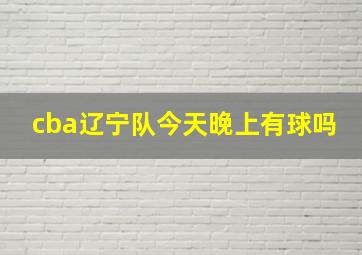 cba辽宁队今天晚上有球吗